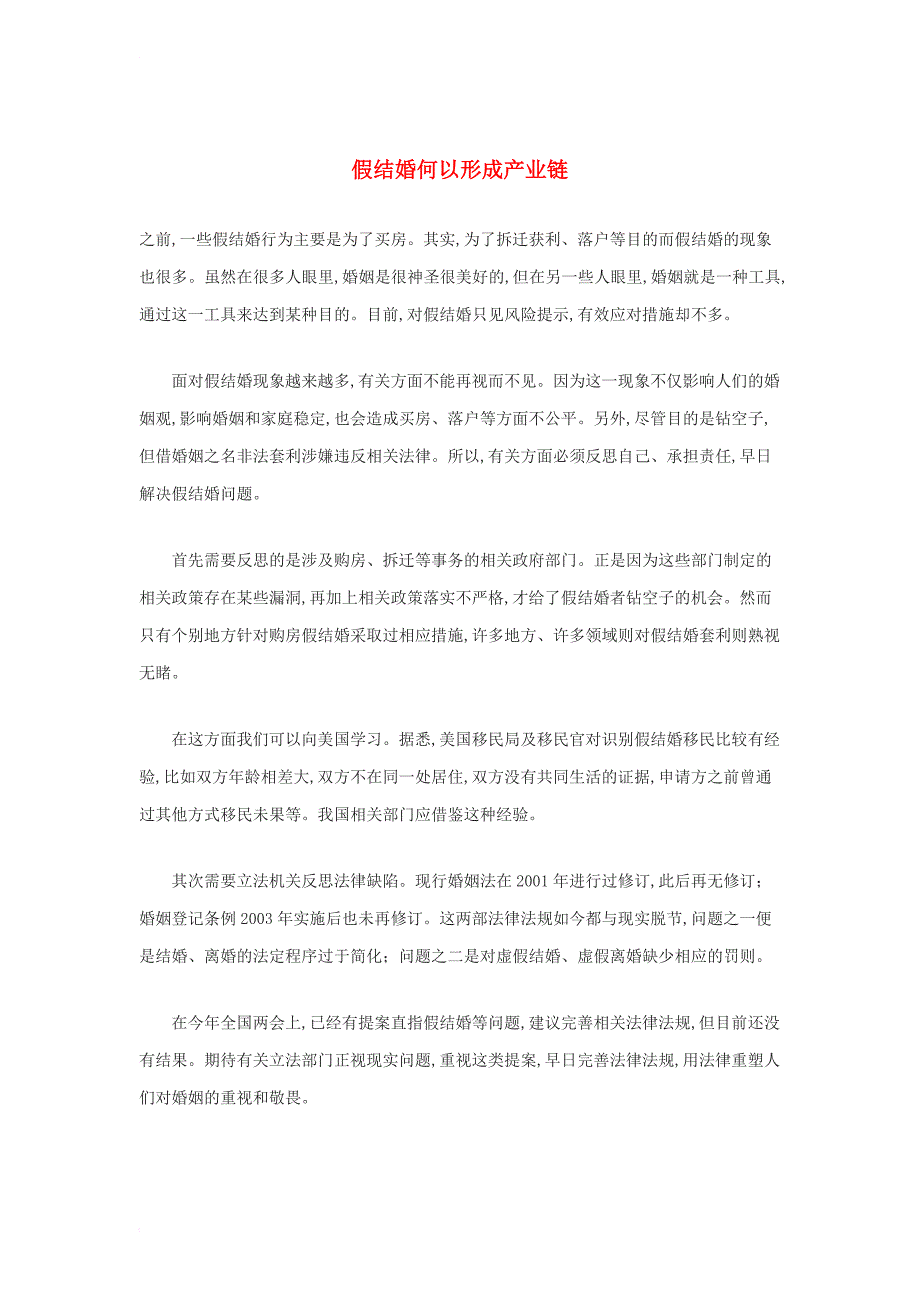 假结婚何以形成产业链

之前,一些假结婚行为主要是为了买房。其实,为了拆迁获利、落户等目的而假结婚的现象也很多。虽然在很多人眼里,婚姻是很神圣很美好的,但在另一些人眼里,婚姻就是一种工具,通过这一工具来达到某种目的。目前,对假结婚只见风险提示,有效应对措施却不多。

面对假结婚现象越来越多,有关方面不能再视而不见。因为这一现象不仅影响人们的婚姻观,影响婚姻和家庭稳定,也会造成买房、落户等方面不公平。另外,尽管目的是钻空子,但借婚姻之名非法套利涉嫌违反相关法律。所以,有关方面必须反思自己、承担责任,早日解决假结婚问题。

首先需要反思的是涉及购房、拆迁等事务的相关政府部门。正是因为这些部门制定的相关政策存在某些漏洞,再加上相关政策落实不严格,才给了假结婚者钻空子的机会。然而只有个别地方针对购房假结婚采取过相应措施,许多地方、许多领域则对假结婚套利则熟视无睹。

在这方面我们可以向美国学习。据悉,美国移民局及移民官对识别假结婚移民比较有经验,比如双方年龄相差大,双方不在同一处居住,双方没有共同生活的证据,申请方之前曾通过其他方式移民未果等。我国相关部门应借鉴这种经验。

其次需要立法机关反思法律缺陷。现行婚姻法在 2001 年进行过修订,此后再无修订;婚姻登记条例 2003 年实施后也未再修订。这两部法律法规如今都与现实脱节,问题之一便是结婚、离婚的法定程序过于简化;问题之二是对虚假结婚、虚假离婚缺少相应的罚则。

在今年全国两会上,已经有提案直指假结婚等问题,建议完善相关法律法规,但目前还没有结果。期待有关立法部门正视现实问题,重视这类提案,早日完善法律法规,用法律重塑人们对婚姻的重视和敬畏。